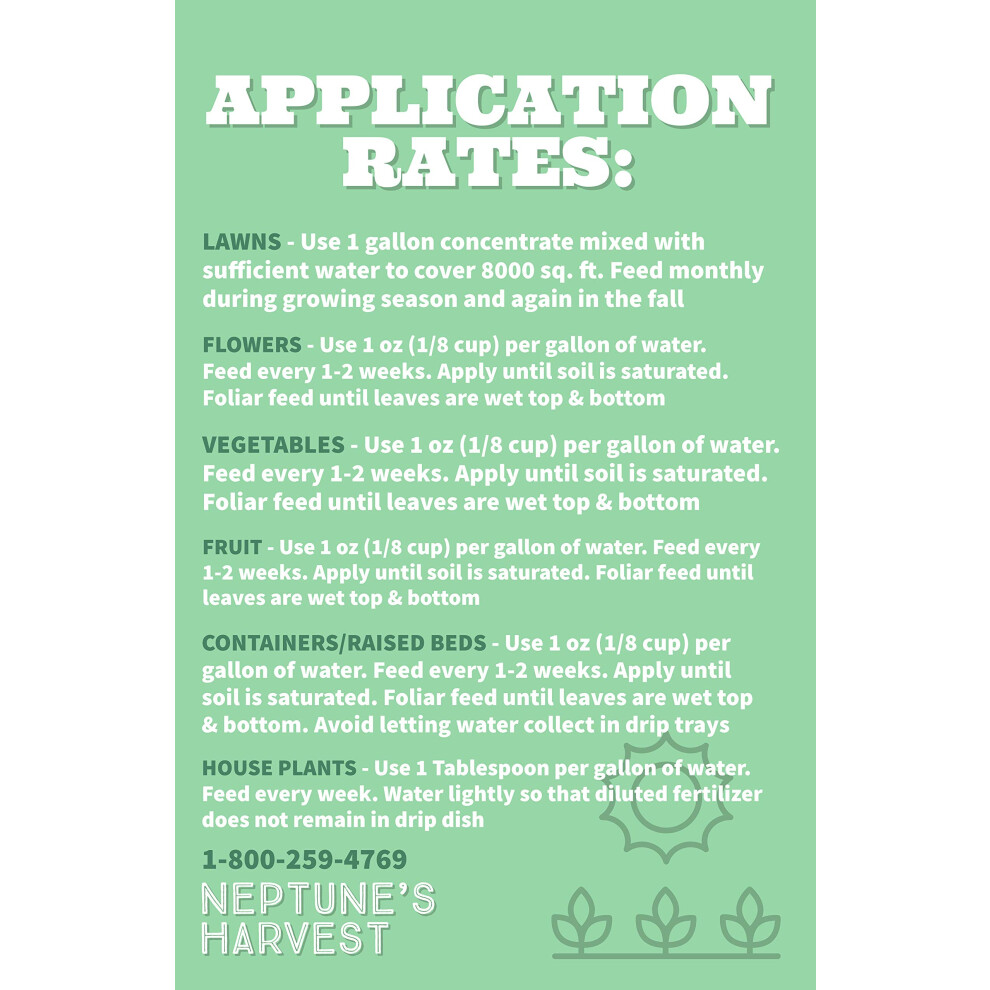 APPLICATION RATES:

LAWNS - Use 1 gallon concentrate mixed with sufficient water to cover 8000 sq. ft. Feed monthly during growing season and again in the fall

FLOWERS - Use 1 oz (1/8 cup) per gallon of water. Feed every 1-2 weeks. Apply until soil is saturated. Foliar feed until leaves are wet top & bottom

VEGETABLES - Use 1 oz (1/8 cup) per gallon of water. Feed every 1-2 weeks. Apply until soil is saturated. Foliar feed until leaves are wet top & bottom

FRUIT - Use 1 oz (1/8 cup) per gallon of water. Feed every 1-2 weeks. Apply until soil is saturated. Foliar feed until leaves are wet top & bottom

CONTAINERS/RAISED BEDS - Use 1 oz (1/8 cup) per gallon of water. Feed every 1-2 weeks. Apply until soil is saturated. Foliar feed until leaves are wet top & bottom. Avoid letting water collect in drip trays

HOUSE PLANTS - Use 1 Tablespoon per gallon of water. Feed every week. Water lightly so that diluted fertilizer does not remain in drip dish

1-800-259-4769

NEPTUNE'S HARVEST